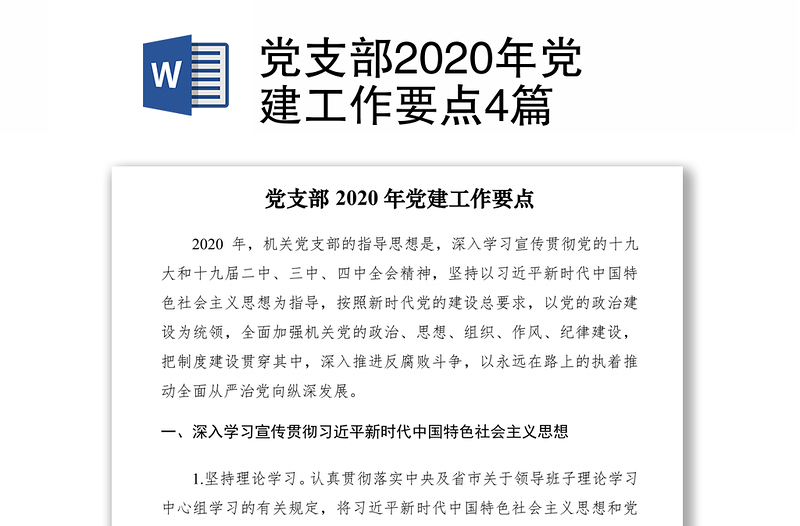 W

党支部2020年党建工作要点4篇

党支部 2020 年党建工作要点

2020 年，机关党支部的指导思想是，深入学习宣传贯彻党的十九大和十九届二中、三中、四中全会精神，坚持以习近平新时代中国特色社会主义思想为指导，按照新时代党的建设总要求，以党的政治建设为统领，全面加强机关党的政治、思想、组织、作风、纪律建设，把制度建设贯穿其中，深入推进反腐败斗争，以永远在路上的执着推动全面从严治党向纵深发展。

一、深入学习宣传贯彻习近平新时代中国特色社会主义思想

1.坚持理论学习。认真贯彻落实中央及省市关于领导班子理论学习中心组学习的有关规定，将习近平新时代中国特色社会主义思想和党